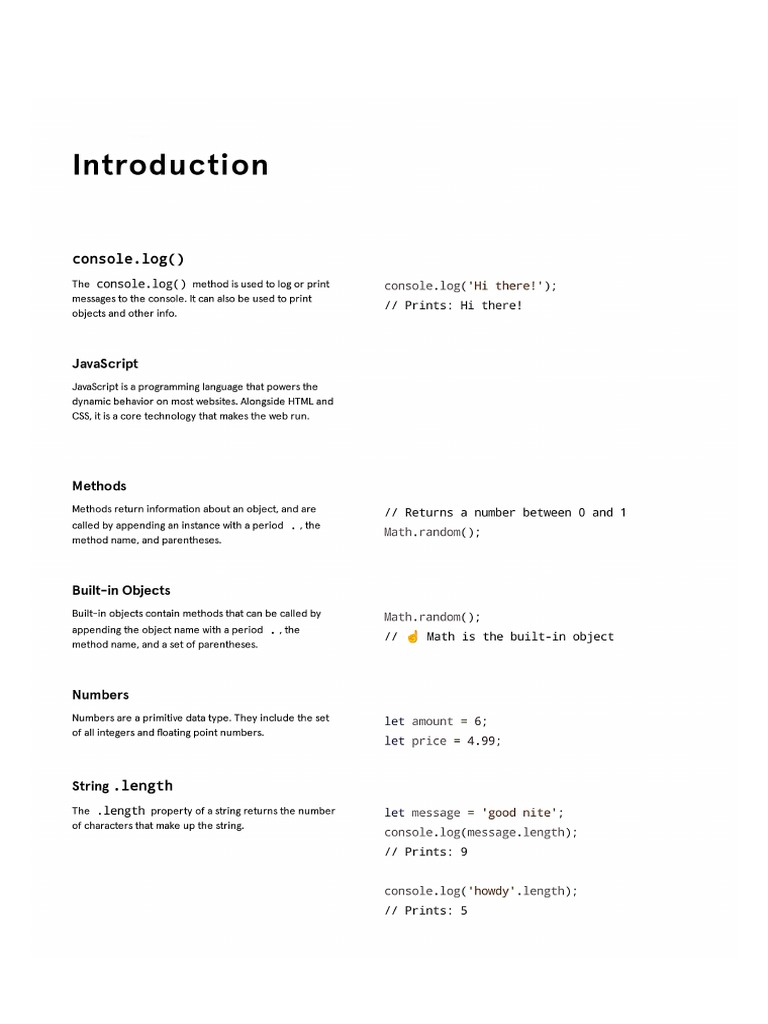 Introduction

console.log()

The console.log() method is used to log or print messages to the console. It can also be used to print objects and other info.

console.log('Hi there!');
// Prints: Hi there!

JavaScript

JavaScript is a programming language that powers the dynamic behavior on most websites. Alongside HTML and CSS, it is a core technology that makes the web run.

Methods

Methods return information about an object, and are called by appending an instance with a period . , the method name, and parentheses.

// Returns a number between 0 and 1
Math.random();

Built-in Objects

Built-in objects contain methods that can be called by appending the object name with a period . , the method name, and a set of parentheses.

Math.random();
// ☝ Math is the built-in object

Numbers

Numbers are a primitive data type. They include the set of all integers and floating point numbers.

let amount = 6;
let price = 4.99;

String .length

The .length property of a string returns the number of characters that make up the string.

let message = 'good nite';
console.log(message.length);
// Prints: 9

console.log('howdy'.length);
// Prints: 5